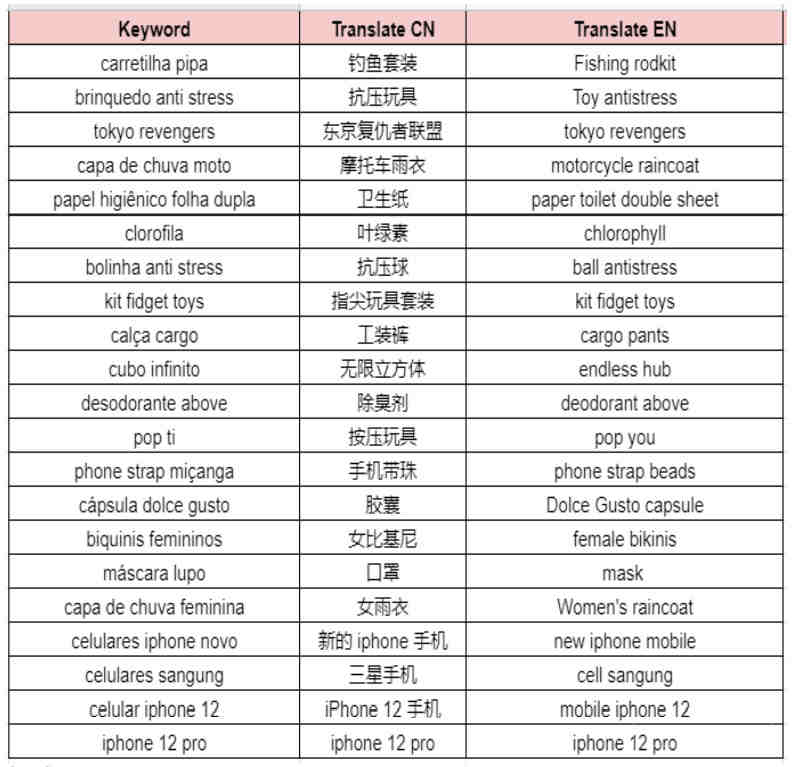 | Keyword | Translate CN | Translate EN |
|---|---|---|
| carretilha pipa | 钓鱼套装 | Fishing rodkit |
| brinquedo anti stress | 抗压玩具 | Toy antistress |
| tokyo revengers | 东京复仇者联盟 | tokyo revengers |
| capa de chuva moto | 摩托车雨衣 | motorcycle raincoat |
| papel higiênico folha dupla | 卫生纸 | paper toilet double sheet |
| clorofila | 叶绿素 | chlorophyll |
| bolinha anti stress | 抗压球 | ball antistress |
| kit fidget toys | 指尖玩具套装 | kit fidget toys |
| calça cargo | 工装裤 | cargo pants |
| cubo infinito | 无限立方体 | endless hub |
| desodorante above | 除臭剂 | deodorant above |
| pop ti | 按压玩具 | pop you |
| phone strap miçanga | 手机带珠 | phone strap beads |
| cápsula dolce gusto | 胶囊 | Dolce Gusto capsule |
| biquinis femininos | 女比基尼 | female bikinis |
| máscara lupo | 口罩 | mask |
| capa de chuva feminina | 女雨衣 | Women's raincoat |
| celulares iphone novo | 新的 iphone 手机 | new iphone mobile |
| celulares sangung | 三星手机 | cell sangung |
| celular iphone 12 | iPhone 12 手机 | mobile iphone 12 |
| iphone 12 pro | iphone 12 pro | iphone 12 pro |